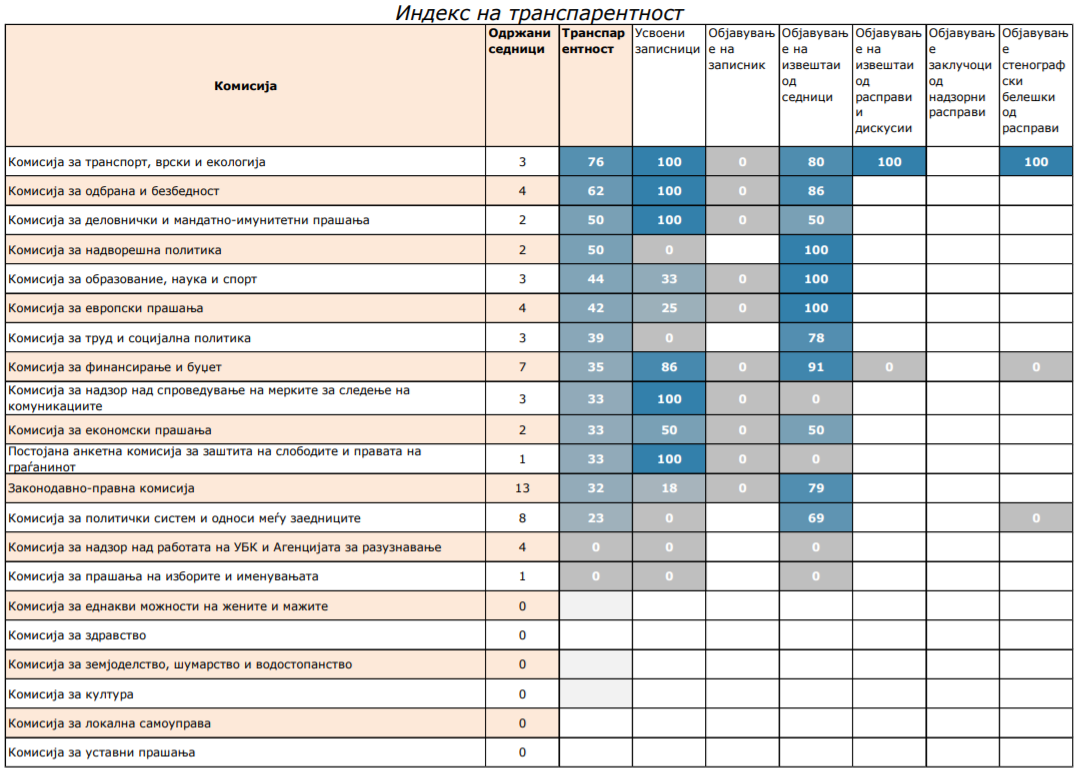 Индекс на транспарентност

| Комисија | Одржани седници | Транспарентност | Усвоени записници | Објавување на записник | Објавување на извештаи од седници | Објавување на извештаи од расправи дискусии | Објавување заклучоци од надзорни расправи | Објавување стенографски белешки од расправи |
|---|---|---|---|---|---|---|---|---|
| Комисија за транспорт, врски и екологија | 3 | 76 | 100 | 0 | 80 | 100 | | 100 |
| Комисија за одбрана и безбедност | 4 | 62 | 100 | 0 | 86 | | | |
| Комисија за деловнички и мандатно-имунитетни прашања | 2 | 50 | 100 | 0 | 50 | | | |
| Комисија за надворешна политика | 2 | 50 | 0 | | 100 | | | |
| Комисија за образование, наука и спорт | 3 | 44 | 33 | 0 | 100 | | | |
| Комисија за европски прашања | 4 | 42 | 25 | 0 | 100 | | | |
| Комисија за труд и социјална политика | 3 | 39 | 0 | | 78 | | | |
| Комисија за финансирање и буџет | 7 | 35 | 86 | 0 | 91 | 0 | | 0 |
| Комисија за надзор над спроведување на мерките за следење на комуникациите | 3 | 33 | 100 | 0 | 0 | | | |
| Комисија за економски прашања | 2 | 33 | 50 | 0 | 50 | | | |
| Постојана анкетна комисија за заштита на слободите и правата на граѓанинот | 1 | 33 | 100 | 0 | 0 | | | |
| Законодавно-правна комисија | 13 | 32 | 18 | 0 | 79 | | | |
| Комисија за политички систем и односи меѓу заедниците | 8 | 23 | 0 | | 69 | | | 0 |
| Комисија за надзор над работата на УБК и Агенцијата за разузнавање | 4 | 0 | 0 | | 0 | | | |
| Комисија за прашања на изборите и именувањата | 1 | 0 | 0 | | 0 | | | |
| Комисија за еднакви можности на жените и мажите | 0 | | | | | | | |
| Комисија за здравство | 0 | | | | | | | |
| Комисија за земјоделство, шумарство и водостопанство | 0 | | | | | | | |
| Комисија за култура | 0 | | | | | | | |
| Комисија за локална самоуправа | 0 | | | | | | | |
| Комисија за уставни прашања | 0 | | | | | | | |